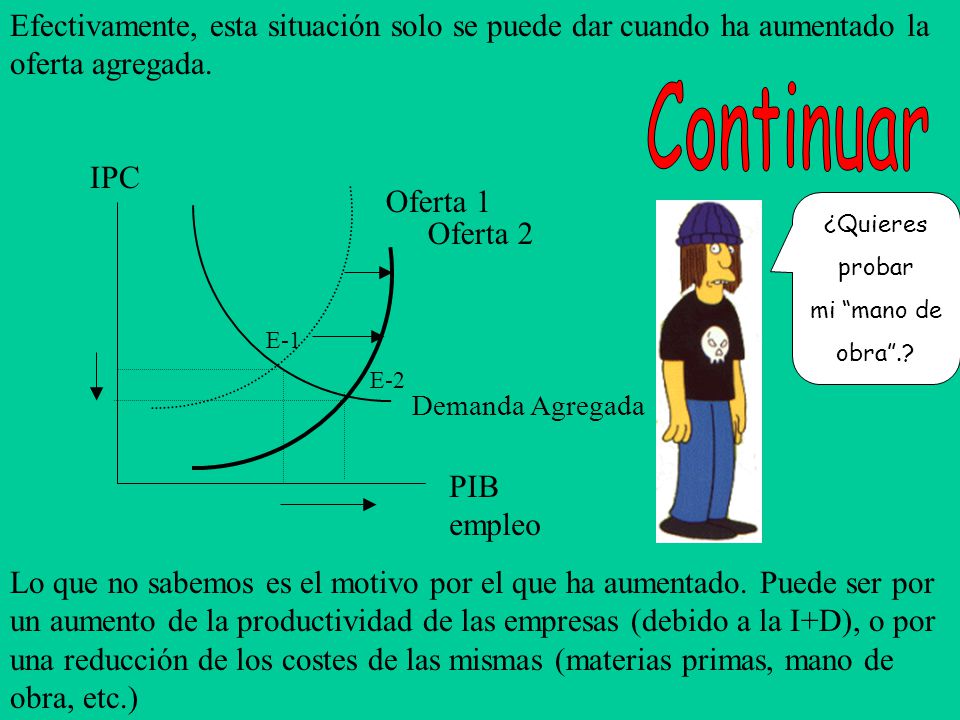 Efectivamente, esta situación solo se puede dar cuando ha aumentado la oferta agregada.

Continuar

IPC

Oferta 1
Oferta 2

E-1

E-2

Demanda Agregada

PIB
empleo

¿Quieres probar mi “mano de obra”.?

Lo que no sabemos es el motivo por el que ha aumentado. Puede ser por un aumento de la productividad de las empresas (debido a la I+D), o por una reducción de los costes de las mismas (materias primas, mano de obra, etc.)